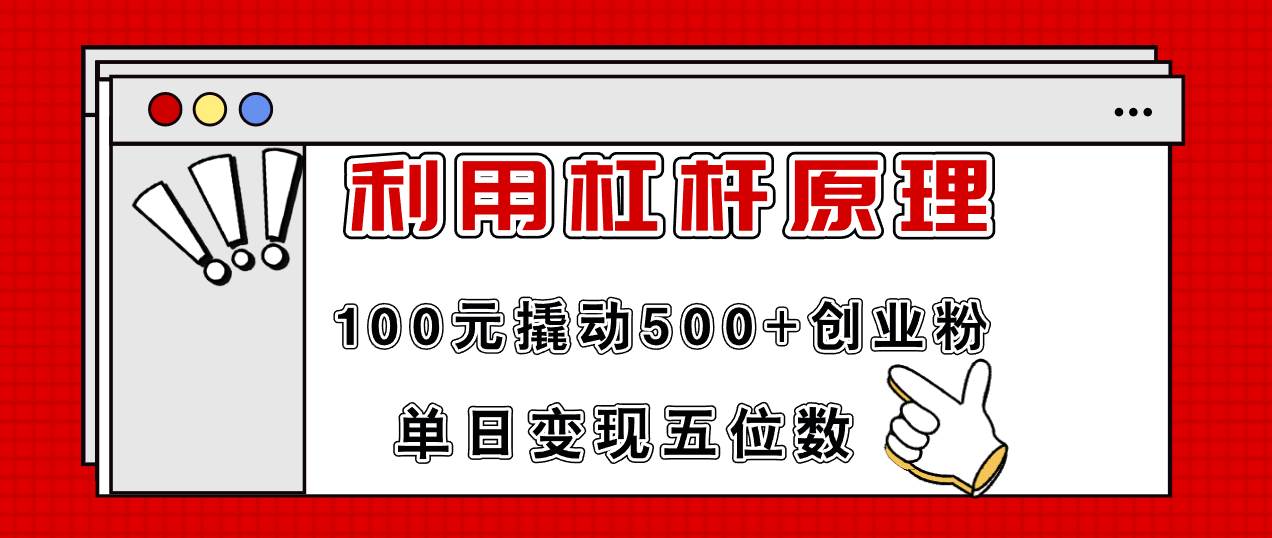 利用杠杆原理

100元撬动500+创业粉

单日变现五位数